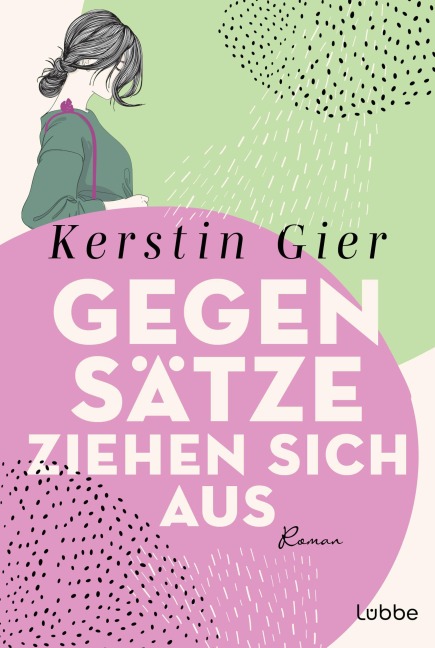 Kerstin Gier

GEGEN SÄTZE ZIEHEN SICH AUS

Roman

Lübbe